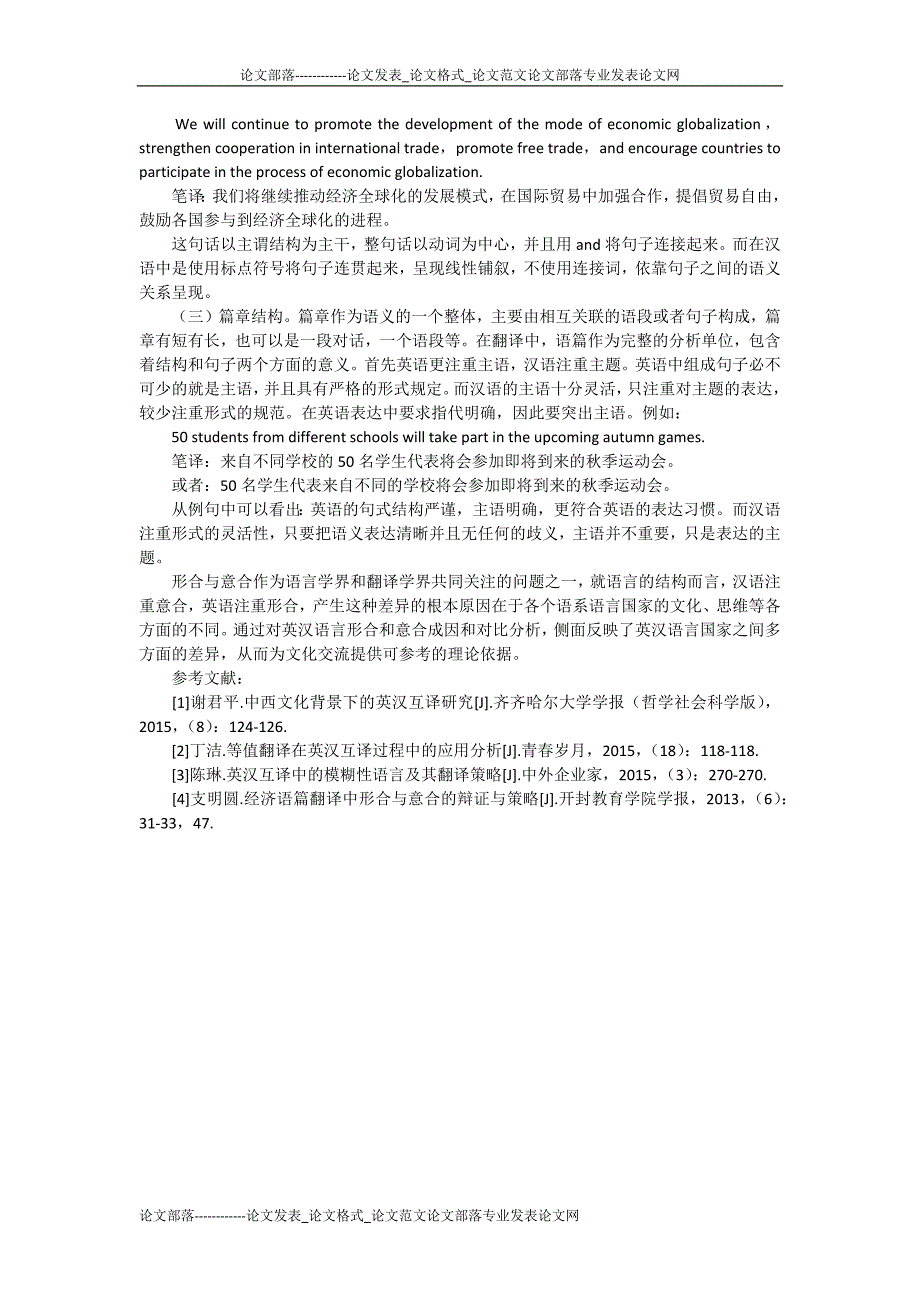 论文部落------------论文发表_论文格式_论文范文论文部落专业发表论文网

We will continue to promote the development of the mode of economic globalization，strengthen cooperation in international trade，promote free trade，and encourage countries to participate in the process of economic globalization.

笔译：我们将继续推动经济全球化的发展模式，在国际贸易中加强合作，提倡贸易自由，鼓励各国参与到经济全球化的进程。

这句话以主谓结构为主干，整句话以动词为中心，并且用 and 将句子连接起来。而在汉语中是使用标点符号将句子连贯起来，呈现线性铺叙，不使用连接词，依靠句子之间的语义关系呈现。

（三）篇章结构。篇章作为语义的一个整体，主要由相互关联的语段或者句子构成，篇章有短有长，也可以是一段对话，一个语段等。在翻译中，语篇作为完整的分析单位，包含着结构和句子两个方面的意义。首先英语更注重主语，汉语注重主题。英语中组成句子必不可少的就是主语，并且具有严格的形式规定。而汉语的主语十分灵活，只注重对主题的表达，较少注重形式的规范。在英语表达中要求指代明确，因此要突出主语。例如：

50 students from different schools will take part in the upcoming autumn games.

笔译：来自不同学校的 50 名学生代表将会参加即将到来的秋季运动会。

或者：50 名学生代表来自不同的学校将会参加即将到来的秋季运动会。

从例句中可以看出：英语的句式结构严谨，主语明确，更符合英语的表达习惯。而汉语注重形式的灵活性，只要把语义表达清晰并且无任何的歧义，主语并不重要，只是表达的主题。

形合与意合作为语言学界和翻译学界共同关注的问题之一，就语言的结构而言，汉语注重意合，英语注重形合，产生这种差异的根本原因在于各个语系语言国家的文化、思维等各方面的不同。通过对英汉语言形合和意合成因和对比分析，侧面反映了英汉语言国家之间多方面的差异，从而为文化交流提供可参考的理论依据。

参考文献：

[1]谢君平.中西文化背景下的英汉互译研究[J].齐齐哈尔大学学报（哲学社会科学版），2015，（8）：124-126.

[2]丁洁.等值翻译在英汉互译过程中的应用分析[J].青春岁月，2015，（18）：118-118.

[3]陈琳.英汉互译中的模糊性语言及其翻译策略[J].中外企业家，2015，（3）：270-270.

[4]支明圆.经济语篇翻译中形合与意合的辩证与策略[J].开封教育学院学报，2013，（6）：31-33，47.

论文部落------------论文发表_论文格式_论文范文论文部落专业发表论文网